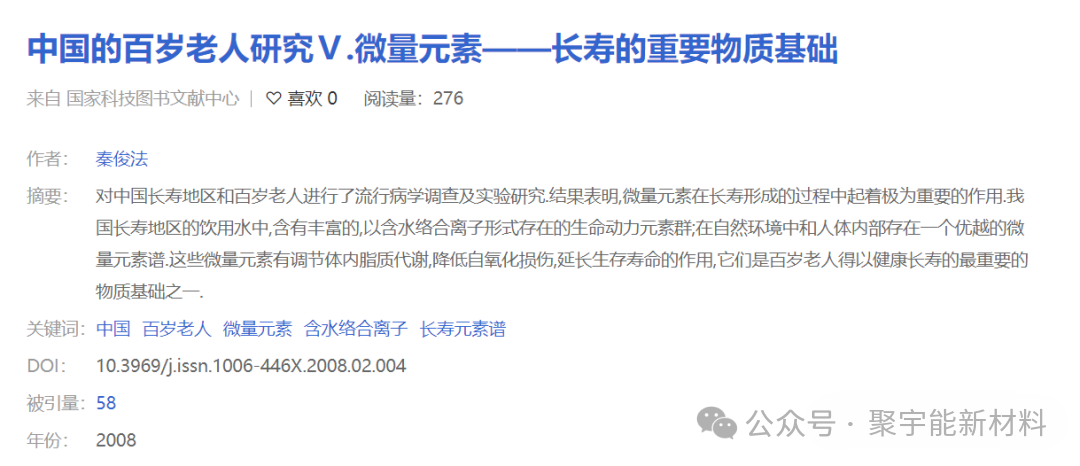 中国的百岁老人研究Ⅴ.微量元素——长寿的重要物质基础

来自 国家科技图书文献中心 | ♡ 喜欢 0 阅读量：276

作者： 秦俊法

摘要： 对中国长寿地区和百岁老人进行了流行病学调查及实验研究.结果表明,微量元素在长寿形成的过程中起着极为重要的作用.我国长寿地区的饮用水中,含有丰富的,以含水络合离子形式存在的生命动力元素群;在自然环境中和人体内部存在一个优越的微量元素谱.这些微量元素有调节体内脂质代谢,降低自氧化损伤,延长生存寿命的作用,它们是百岁老人得以健康长寿的最重要的物质基础之一.

关键词： 中国 百岁老人 微量元素 含水络合离子 长寿元素谱

DOI： 10.3969/j.issn.1006-446X.2008.02.004

被引量： 58

年份： 2008

公众号 · 聚宇能新材料